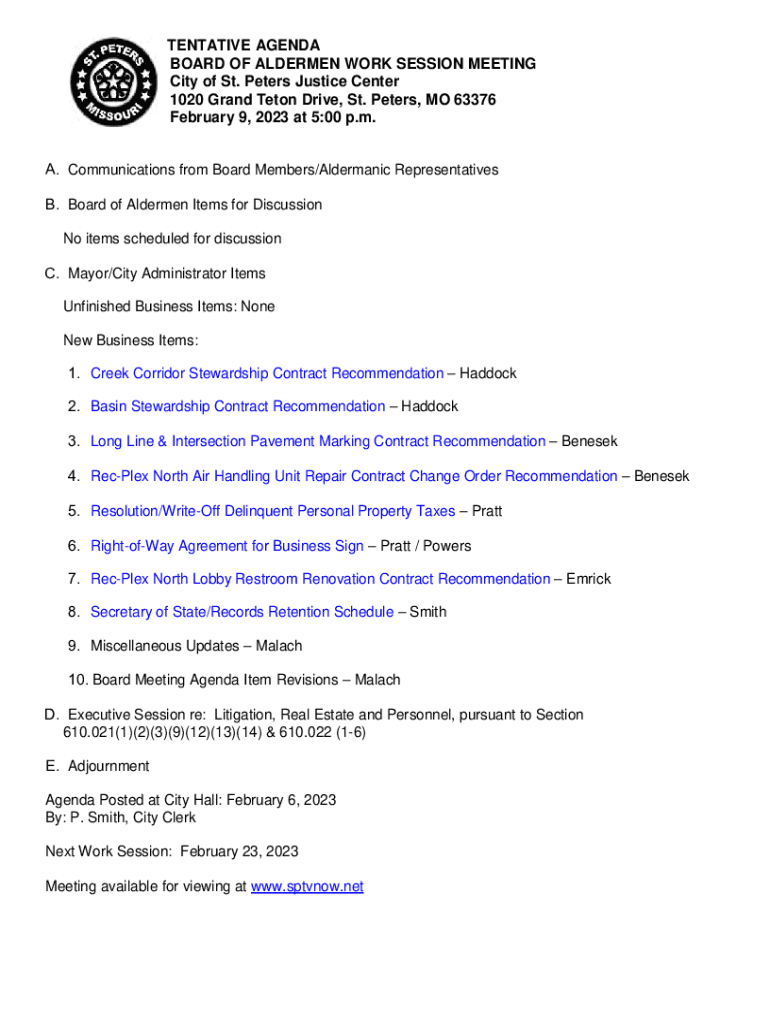 ST. PETERS MISSOURI

TENTATIVE AGENDA
BOARD OF ALDERMEN WORK SESSION MEETING
City of St. Peters Justice Center
1020 Grand Teton Drive, St. Peters, MO 63376
February 9, 2023 at 5:00 p.m.

A. Communications from Board Members/Aldermanic Representatives

B. Board of Aldermen Items for Discussion

No items scheduled for discussion

C. Mayor/City Administrator Items

Unfinished Business Items: None

New Business Items:

1. Creek Corridor Stewardship Contract Recommendation – Haddock

2. Basin Stewardship Contract Recommendation – Haddock

3. Long Line & Intersection Pavement Marking Contract Recommendation – Benesek

4. Rec-Plex North Air Handling Unit Repair Contract Change Order Recommendation – Benesek

5. Resolution/Write-Off Delinquent Personal Property Taxes – Pratt

6. Right-of-Way Agreement for Business Sign – Pratt / Powers

7. Rec-Plex North Lobby Restroom Renovation Contract Recommendation – Emrick

8. Secretary of State/Records Retention Schedule – Smith

9. Miscellaneous Updates – Malach

10. Board Meeting Agenda Item Revisions – Malach

D. Executive Session re: Litigation, Real Estate and Personnel, pursuant to Section 610.021(1)(2)(3)(9)(12)(13)(14) & 610.022 (1-6)

E. Adjournment

Agenda Posted at City Hall: February 6, 2023
By: P. Smith, City Clerk

Next Work Session: February 23, 2023

Meeting available for viewing at www.sptvnow.net